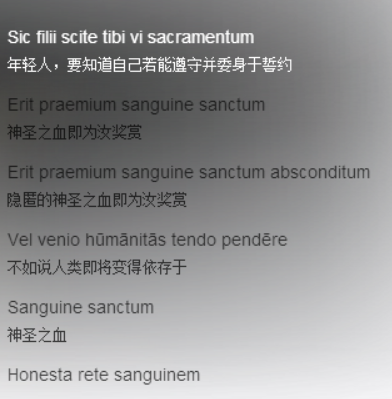 Sic filii scite tibi vi sacramentum
年轻人，要知道自己若能遵守并委身于誓约

Erit praemium sanguine sanctum
神圣之血即为汝奖赏

Erit praemium sanguine sanctum absconditum
隐匿的神圣之血即为汝奖赏

Vel venio hūmānitās tendo pendēre
不如说人类即将变得依存于

Sanguine sanctum
神圣之血

Honesta rete sanguinem